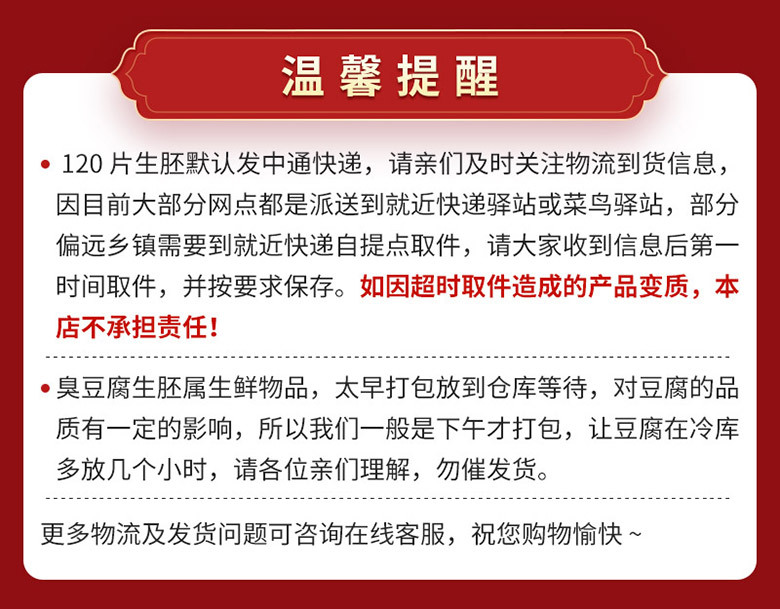 温馨提醒

• 120 片生胚默认发中通快递，请亲们及时关注物流到货信息，因目前大部分网点都是派送到就近快递驿站或菜鸟驿站，部分偏远乡镇需要到就近快递自提点取件，请大家收到信息后第一时间取件，并按要求保存。如因超时取件造成的产品变质，本店不承担责任！

• 臭豆腐生胚属生鲜物品，太早打包放到仓库等待，对豆腐的品质有一定的影响，所以我们一般是下午才打包，让豆腐在冷库多放几个小时，请各位亲们理解，勿催发货。

更多物流及发货问题可咨询在线客服，祝您购物愉快 ~